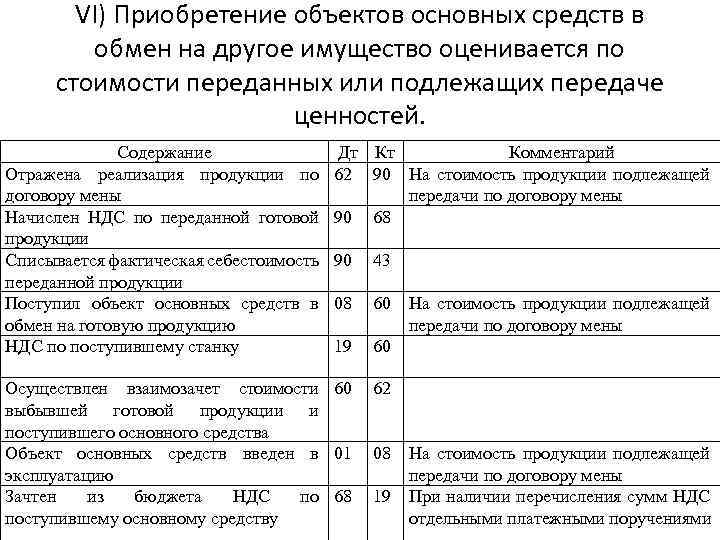 VI) Приобретение объектов основных средств в обмен на другое имущество оценивается по стоимости переданных или подлежащих передаче ценностей.

| Содержание | Дт | Кт | Комментарий |
|---|---|---|---|
| Отражена реализация продукции по договору мены | 62 | 90 | На стоимость продукции подлежащей передачи по договору мены |
| Начислен НДС по переданной готовой продукции | 90 | 68 | |
| Списывается фактическая себестоимость переданной продукции | 90 | 43 | |
| Поступил объект основных средств в обмен на готовую продукцию | 08 | 60 | На стоимость продукции подлежащей передачи по договору мены |
| НДС по поступившему станку | 19 | 60 | |
| Осуществлен взаимозачет стоимости выбывшей готовой продукции и поступившего основного средства | 60 | 62 | |
| Объект основных средств введен в эксплуатацию | 01 | 08 | На стоимость продукции подлежащей передачи по договору мены |
| Зачтен из бюджета НДС по поступившему основному средству | 68 | 19 | При наличии перечисления сумм НДС отдельными платежными поручениями |